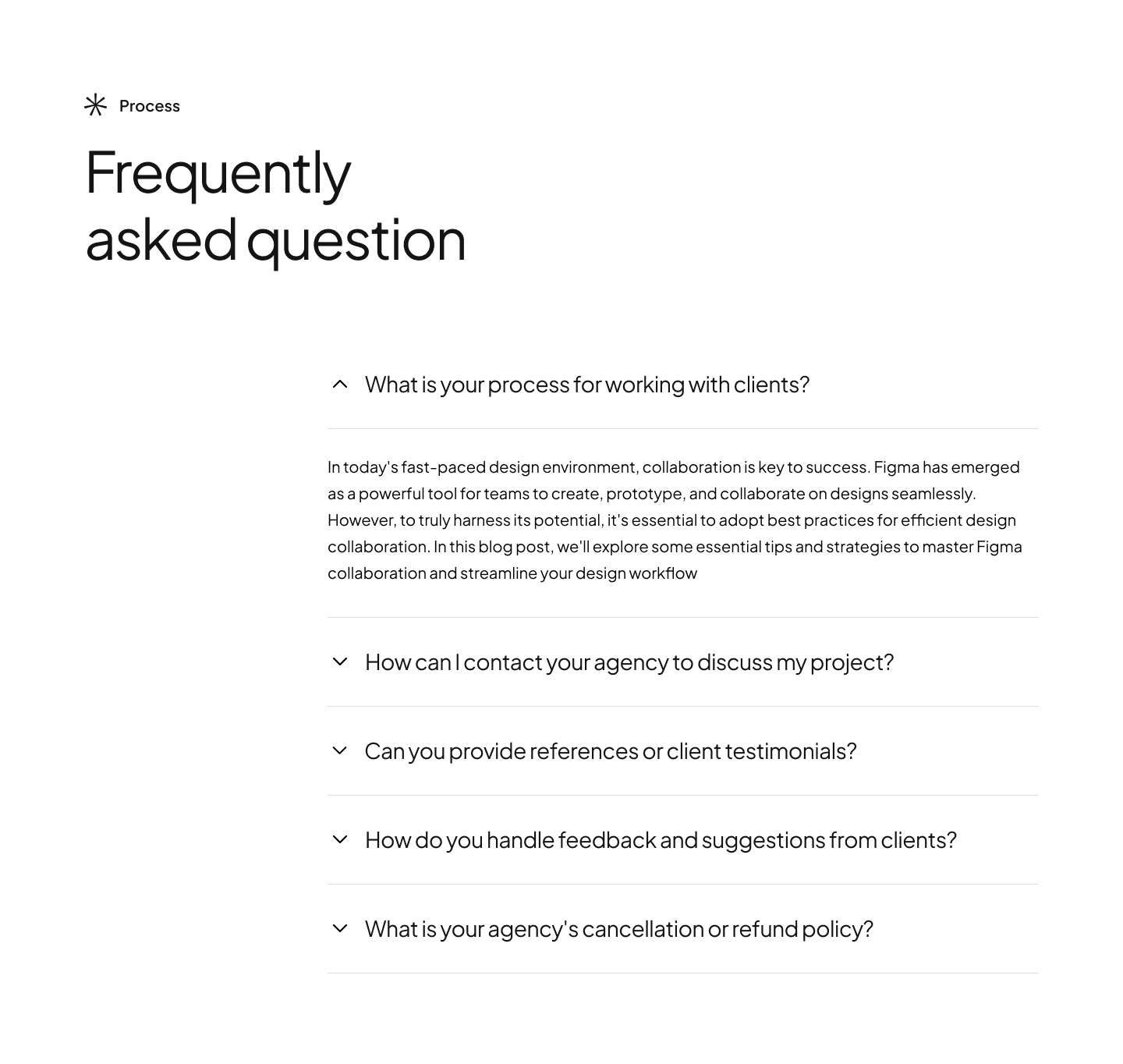 Process

Frequently asked question

What is your process for working with clients?

In today's fast-paced design environment, collaboration is key to success. Figma has emerged as a powerful tool for teams to create, prototype, and collaborate on designs seamlessly. However, to truly harness its potential, it's essential to adopt best practices for efficient design collaboration. In this blog post, we'll explore some essential tips and strategies to master Figma collaboration and streamline your design workflow

How can I contact your agency to discuss my project?

Can you provide references or client testimonials?

How do you handle feedback and suggestions from clients?

What is your agency's cancellation or refund policy?